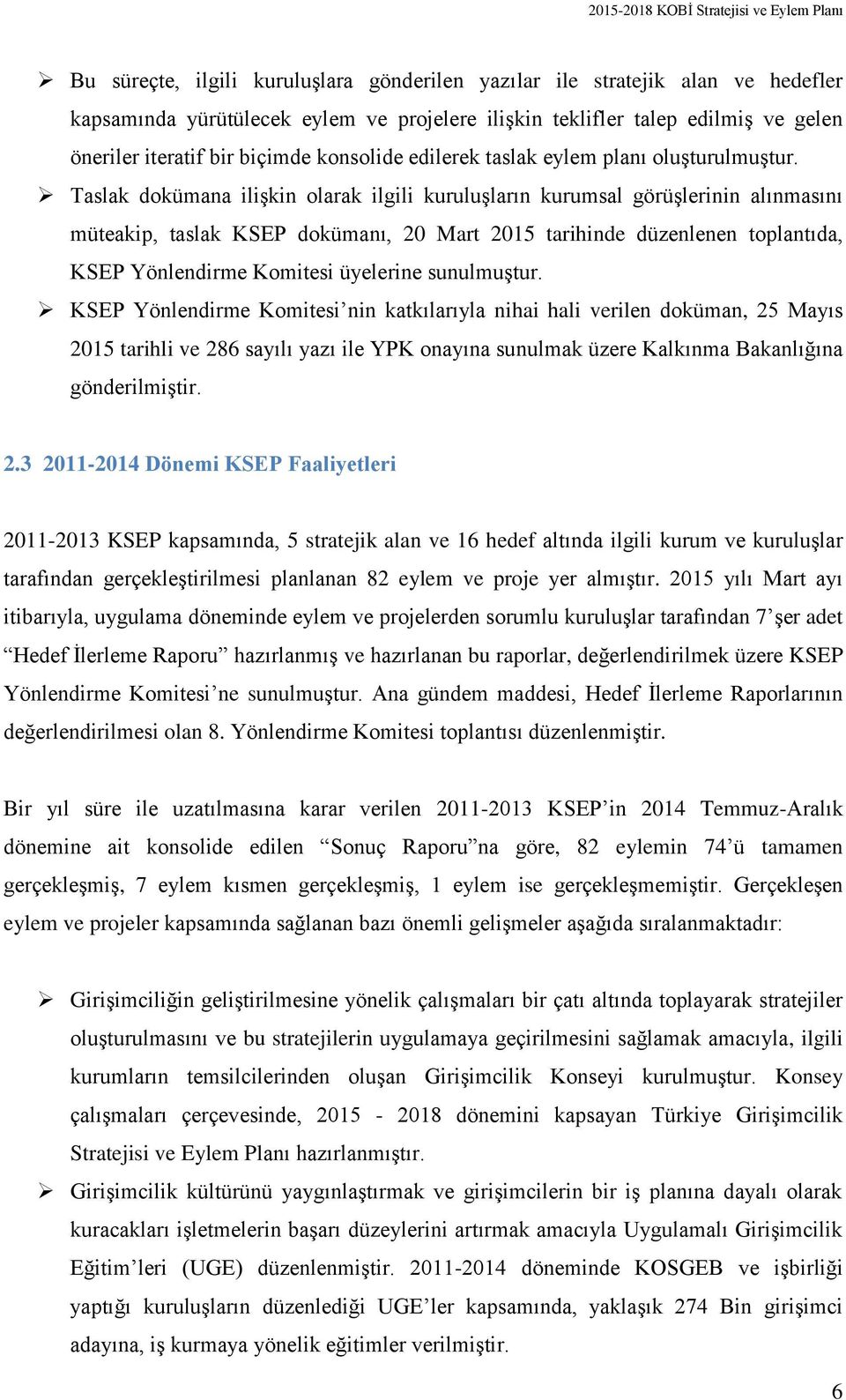 2015-2018 KOBİ Stratejisi ve Eylem Planı

➢ Bu süreçte, ilgili kuruluşlara gönderilen yazılar ile stratejik alan ve hedefler kapsamında yürütülecek eylem ve projelere ilişkin teklifler talep edilmiş ve gelen öneriler iteratif bir biçimde konsolide edilerek taslak eylem planı oluşturulmuştur.
➢ Taslak dokümana ilişkin olarak ilgili kuruluşların kurumsal görüşlerinin alınmasını müteakip, taslak KSEP dokümanı, 20 Mart 2015 tarihinde düzenlenen toplantıda, KSEP Yönlendirme Komitesi üyelerine sunulmuştur.
➢ KSEP Yönlendirme Komitesi'nin katkılarıyla nihai hali verilen doküman, 25 Mayıs 2015 tarihli ve 286 sayılı yazı ile YPK onayına sunulmak üzere Kalkınma Bakanlığına gönderilmiştir.

2.3 2011-2014 Dönemi KSEP Faaliyetleri

2011-2013 KSEP kapsamında, 5 stratejik alan ve 16 hedef altında ilgili kurum ve kuruluşlar tarafından gerçekleştirilmesi planlanan 82 eylem ve proje yer almıştır. 2015 yılı Mart ayı itibarıyla, uygulama döneminde eylem ve projelerden sorumlu kuruluşlar tarafından 7'şer adet "Hedef İlerleme Raporu" hazırlanmış ve hazırlanan bu raporlar, değerlendirilmek üzere KSEP Yönlendirme Komitesi'ne sunulmuştur. Ana gündem maddesi, Hedef İlerleme Raporlarının değerlendirilmesi olan 8. Yönlendirme Komitesi toplantısı düzenlenmiştir.

Bir yıl süre ile uzatılmasına karar verilen 2011-2013 KSEP'in 2014 Temmuz-Aralık dönemine ait konsolide edilen "Sonuç Raporu"na göre, 82 eylemin 74'ü tamamen gerçekleşmiş, 7 eylem kısmen gerçekleşmiş, 1 eylem ise gerçekleşmemiştir. Gerçekleşen eylem ve projeler kapsamında sağlanan bazı önemli gelişmeler aşağıda sıralanmaktadır:

➢ Girişimciliğin geliştirilmesine yönelik çalışmaları bir çatı altında toplayarak stratejiler oluşturulmasını ve bu stratejilerin uygulamaya geçirilmesini sağlamak amacıyla, ilgili kurumların temsilcilerinden oluşan Girişimcilik Konseyi kurulmuştur. Konsey çalışmaları çerçevesinde, 2015 - 2018 dönemini kapsayan Türkiye Girişimcilik Stratejisi ve Eylem Planı hazırlanmıştır.
➢ Girişimcilik kültürünü yaygınlaştırmak ve girişimcilerin bir iş planına dayalı olarak kuracakları işletmelerin başarı düzeylerini artırmak amacıyla Uygulamalı Girişimcilik Eğitim'leri (UGE) düzenlenmiştir. 2011-2014 döneminde KOSGEB ve işbirliği yaptığı kuruluşların düzenlediği UGE'ler kapsamında, yaklaşık 274 Bin girişimci adayına, iş kurmaya yönelik eğitimler verilmiştir.

6